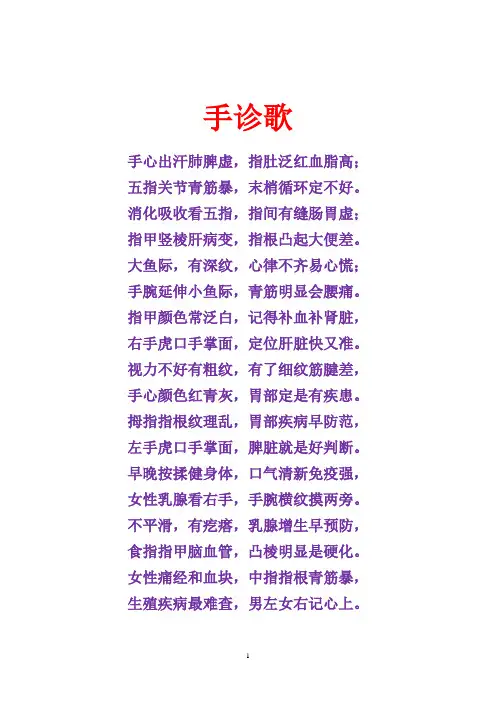 手诊歌

手心出汗肺脾虚，指肚泛红血脂高；
五指关节青筋暴，末梢循环定不好。
消化吸收看五指，指间有缝肠胃虚；
指甲竖棱肝病变，指根凸起大便差。
大鱼际，有深纹，心律不齐易心慌；
手腕延伸小鱼际，青筋明显会腰痛。
指甲颜色常泛白，记得补血补肾脏，
右手虎口手掌面，定位肝脏快又准。
视力不好有粗纹，有了细纹筋腱差，
手心颜色红青灰，胃部定是有疾患。
拇指指根纹理乱，胃部疾病早防范，
左手虎口手掌面，脾脏就是好判断。
早晚按揉健身体，口气清新免疫强，
女性乳腺看右手，手腕横纹摸两旁。
不平滑，有疙瘩，乳腺增生早预防，
食指指甲脑血管，凸棱明显是硬化。
女性痛经和血块，中指指根青筋暴，
生殖疾病最难查，男左女右记心上。

1